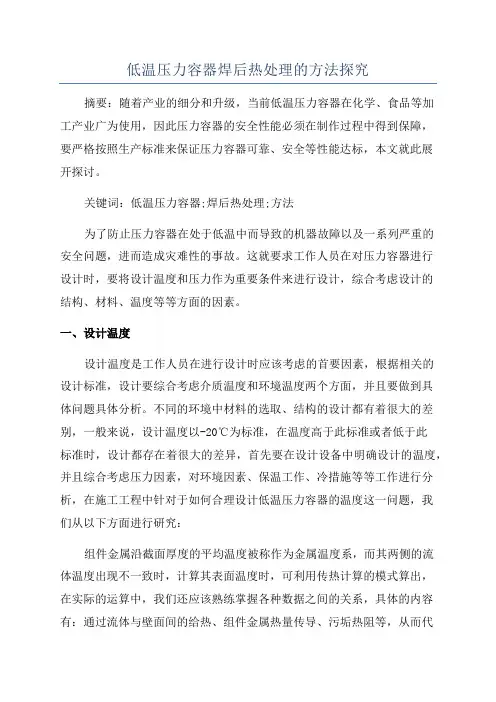 低温压力容器焊后热处理的方法探究

摘要：随着产业的细分和升级，当前低温压力容器在化学、食品等加工产业广为使用，因此压力容器的安全性能必须在制作过程中得到保障，要严格按照生产标准来保证压力容器可靠、安全等性能达标，本文就此展开探讨。

关键词：低温压力容器;焊后热处理;方法

为了防止压力容器在处于低温中而导致的机器故障以及一系列严重的安全问题，进而造成灾难性的事故。这就要求工作人员在对压力容器进行设计时，要将设计温度和压力作为重要条件来进行设计，综合考虑设计的结构、材料、温度等等方面的因素。

一、设计温度

设计温度是工作人员在进行设计时应该考虑的首要因素，根据相关的设计标准，设计要综合考虑介质温度和环境温度两个方面，并且要做到具体问题具体分析。不同的环境中材料的选取、结构的设计都有着很大的差别，一般来说，设计温度以-20℃为标准，在温度高于此标准或者低于此标准时，设计都存在着很大的差异，首先要在设计设备中明确设计的温度，并且综合考虑压力因素，对环境因素、保温工作、冷措施等等工作进行分析，在施工工程中针对于如何合理设计低温压力容器的温度这一问题，我们从以下方面进行研究：

组件金属沿截面厚度的平均温度被称作为金属温度系，而其两侧的流体温度出现不一致时，计算其表面温度时，可利用传热计算的模式算出，在实际的运算中，我们还应该熟练掌握各种数据之间的关系，具体的内容有：通过流体与壁面间的给热、组件金属热量传导、污垢热阻等，从而代